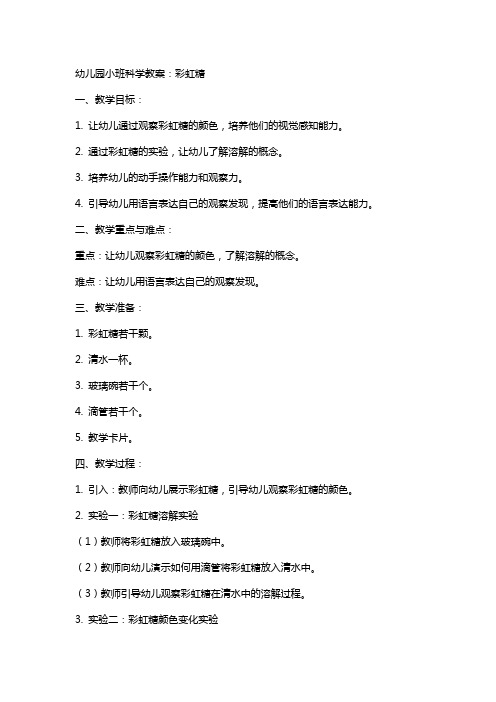 幼儿园小班科学教案：彩虹糖

一、教学目标：

1. 让幼儿通过观察彩虹糖的颜色，培养他们的视觉感知能力。

2. 通过彩虹糖的实验，让幼儿了解溶解的概念。

3. 培养幼儿的动手操作能力和观察力。

4. 引导幼儿用语言表达自己的观察发现，提高他们的语言表达能力。

二、教学重点与难点：

重点：让幼儿观察彩虹糖的颜色，了解溶解的概念。

难点：让幼儿用语言表达自己的观察发现。

三、教学准备：

1. 彩虹糖若干颗。

2. 清水一杯。

3. 玻璃碗若干个。

4. 滴管若干个。

5. 教学卡片。

四、教学过程：

1. 引入：教师向幼儿展示彩虹糖，引导幼儿观察彩虹糖的颜色。

2. 实验一：彩虹糖溶解实验

（1）教师将彩虹糖放入玻璃碗中。

（2）教师向幼儿演示如何用滴管将彩虹糖放入清水中。

（3）教师引导幼儿观察彩虹糖在清水中的溶解过程。

3. 实验二：彩虹糖颜色变化实验